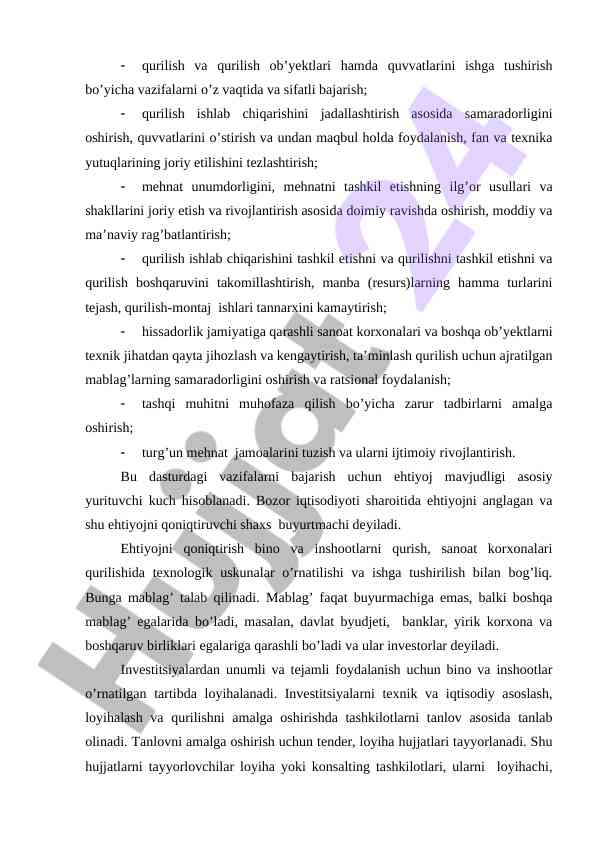 - qurilish va qurilish ob’yektlari hamda quvvatlarini ishga tushirish bo’yicha vazifalarni o’z vaqtida va sifatli bajarish;

- qurilish ishlab chiqarishini jadallashtirish asosida samaradorligini oshirish, quvvatlarini o’stirish va undan maqbul holda foydalanish, fan va texnika yutuqlarining joriy etilishini tezlashtirish;

- mehnat unumdorligini, mehnatni tashkil etishning ilg’or usullari va shakllarini joriy etish va rivojlantirish asosida doimiy ravishda oshirish, moddiy va ma’naviy rag’batlantirish;

- qurilish ishlab chiqarishini tashkil etishni va qurilishni tashkil etishni va qurilish boshqaruvini takomillashtirish, manba (resurs)larning hamma turlarini tejash, qurilish-montaj ishlari tannarxini kamaytirish;

- hissadorlik jamiyatiga qarashli sanoat korxonalari va boshqa ob’yektlarni texnik jihatdan qayta jihozlash va kengaytirish, ta’minlash qurilish uchun ajratilgan mablag’larning samaradorligini oshirish va ratsional foydalanish;

- tashqi muhitni muhofaza qilish bo’yicha zarur tadbirlarni amalga oshirish;

- turg’un mehnat jamoalarini tuzish va ularni ijtimoiy rivojlantirish.

Bu dasturdagi vazifalarni bajarish uchun ehtiyoj mavjudligi asosiy yurituvchi kuch hisoblanadi. Bozor iqtisodiyoti sharoitida ehtiyojni anglagan va shu ehtiyojni qoniqtiruvchi shaxs buyurtmachi deyiladi.

Ehtiyojni qoniqtirish bino va inshootlarni qurish, sanoat korxonalari qurilishida texnologik uskunalar o’rnatilishi va ishga tushirilish bilan bog’liq. Bunga mablag’ talab qilinadi. Mablag’ faqat buyurmachiga emas, balki boshqa mablag’ egalarida bo’ladi, masalan, davlat byudjeti, banklar, yirik korxona va boshqaruv birliklari egalariga qarashli bo’ladi va ular investorlar deyiladi.

Investitsiyalardan unumli va tejamli foydalanish uchun bino va inshootlar o’rnatilgan tartibda loyihalanadi. Investitsiyalarni texnik va iqtisodiy asoslash, loyihalash va qurilishni amalga oshirishda tashkilotlarni tanlov asosida tanlab olinadi. Tanlovni amalga oshirish uchun tender, loyiha hujjatlari tayyorlanadi. Shu hujjatlarni tayyorlovchilar loyiha yoki konsalting tashkilotlari, ularni loyihachi,

Hujjat 24